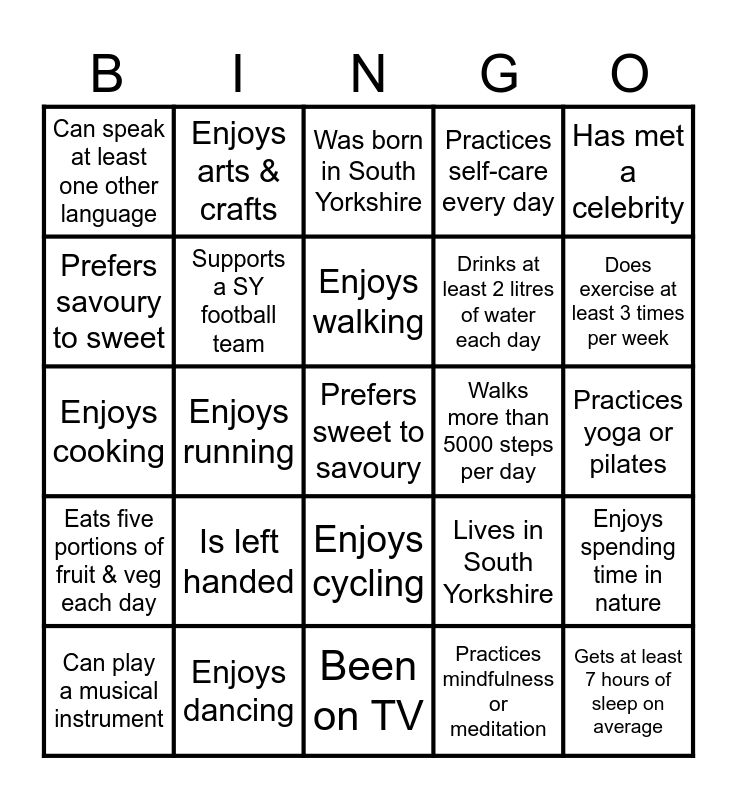 | B | I | N | G | O |
|---|---|---|---|---|
| Can speak at least one other language | Enjoys arts & crafts | Was born in South Yorkshire | Practices self-care every day | Has met a celebrity |
| Prefers savoury to sweet | Supports a SY football team | Enjoys walking | Drinks at least 2 litres of water each day | Does exercise at least 3 times per week |
| Enjoys cooking | Enjoys running | Prefers sweet to savoury | Walks more than 5000 steps per day | Practices yoga or pilates |
| Eats five portions of fruit & veg each day | Is left handed | Enjoys cycling | Lives in South Yorkshire | Enjoys spending time in nature |
| Can play a musical instrument | Enjoys dancing | Been on TV | Practices mindfulness or meditation | Gets at least 7 hours of sleep on average |